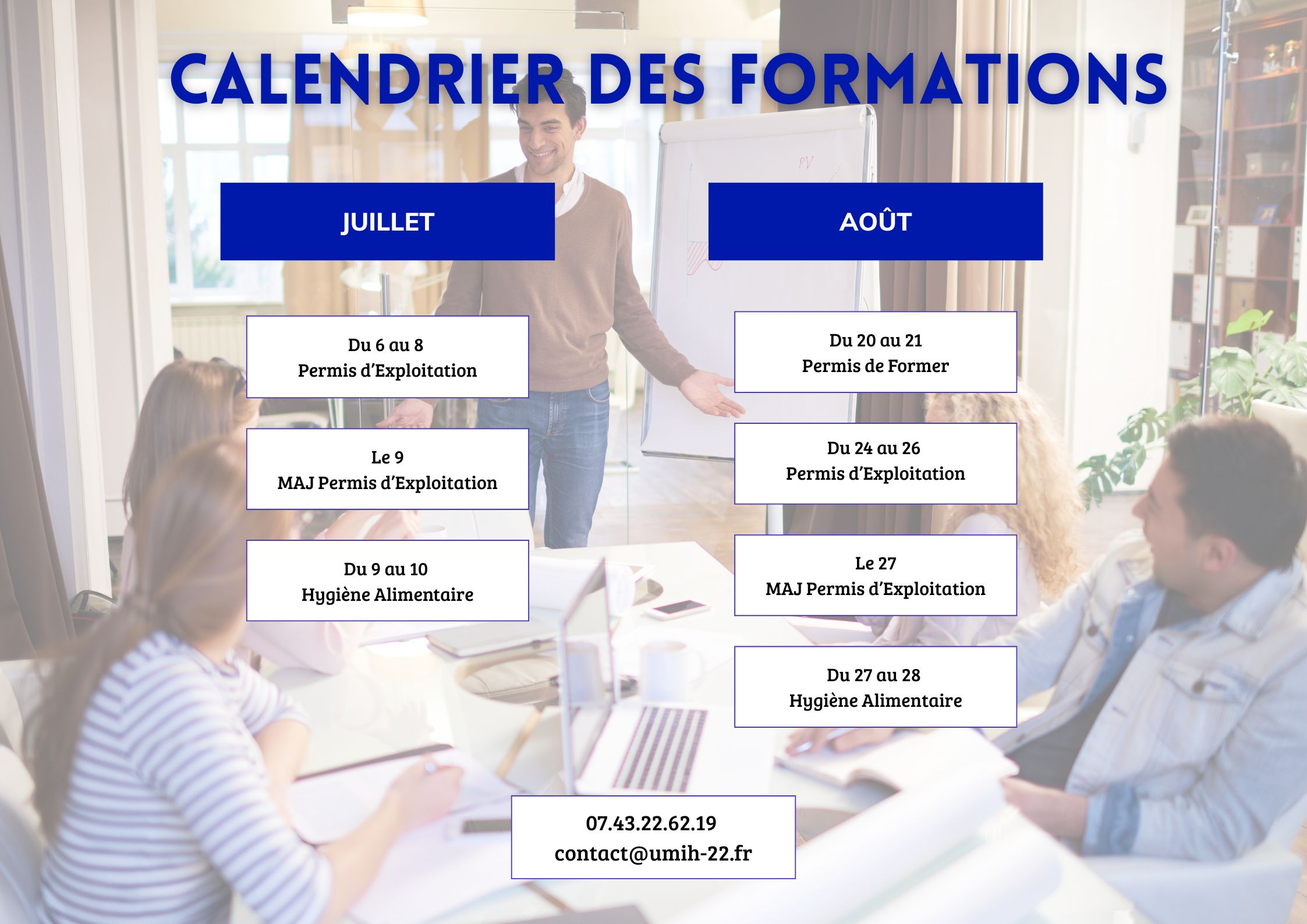 CALENDRIER DES FORMATIONS

JUILLET

Du 6 au 8
Permis d'Exploitation

Le 9
MAJ Permis d'Exploitation

Du 9 au 10
Hygiène Alimentaire

AOÛT

Du 20 au 21
Permis de Former

Du 24 au 26
Permis d'Exploitation

Le 27
MAJ Permis d'Exploitation

Du 27 au 28
Hygiène Alimentaire

07.43.22.62.19
contact@umih-22.fr